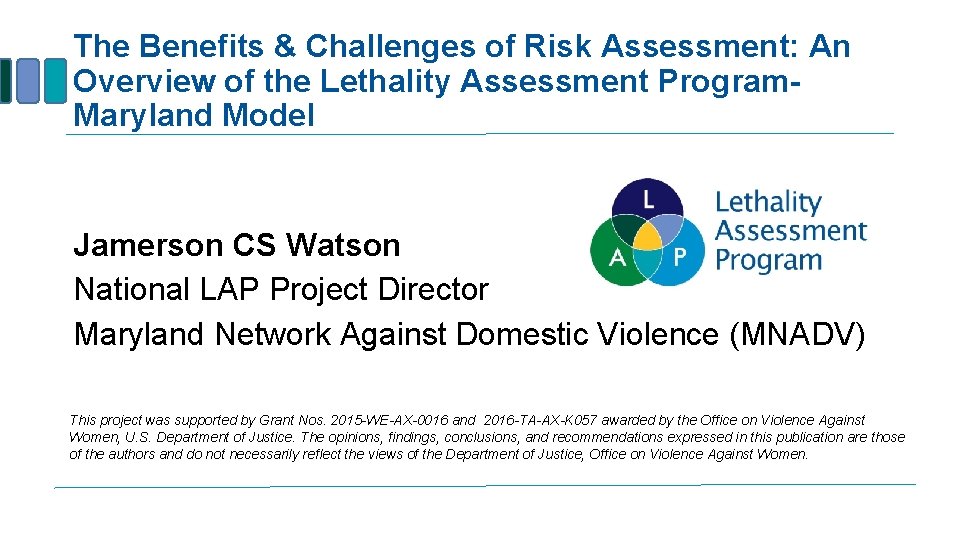 The Benefits & Challenges of Risk Assessment: An Overview of the Lethality Assessment Program-Maryland Model

L A P Lethality Assessment Program

Jamerson CS Watson
National LAP Project Director
Maryland Network Against Domestic Violence (MNADV)

This project was supported by Grant Nos. 2015-WE-AX-0016 and 2016-TA-AX-K057 awarded by the Office on Violence Against Women, U.S. Department of Justice. The opinions, findings, conclusions, and recommendations expressed in this publication are those of the authors and do not necessarily reflect the views of the Department of Justice, Office on Violence Against Women.